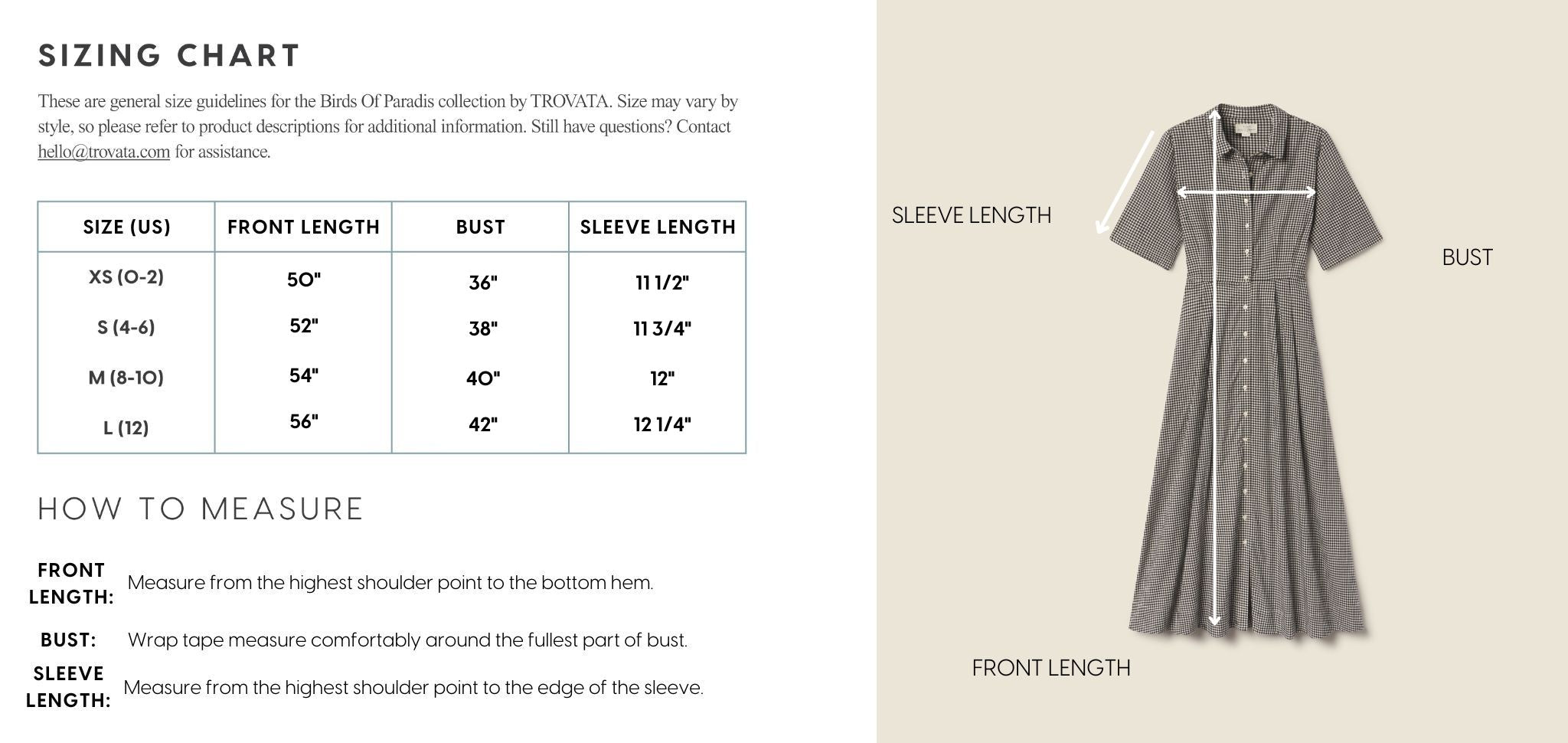 SIZING CHART

These are general size guidelines for the Birds Of Paradis collection by TROVATA. Size may vary by style, so please refer to product descriptions for additional information. Still have questions? Contact hello@trovata.com for assistance.

| SIZE (US) | FRONT LENGTH | BUST | SLEEVE LENGTH |
|---|---|---|---|
| XS (0-2) | 50" | 36" | 11 1/2" |
| S (4-6) | 52" | 38" | 11 3/4" |
| M (8-10) | 54" | 40" | 12" |
| L (12) | 56" | 42" | 12 1/4" |

HOW TO MEASURE

FRONT LENGTH: Measure from the highest shoulder point to the bottom hem.

BUST: Wrap tape measure comfortably around the fullest part of bust.

SLEEVE LENGTH: Measure from the highest shoulder point to the edge of the sleeve.

SLEEVE LENGTH

BUST

FRONT LENGTH